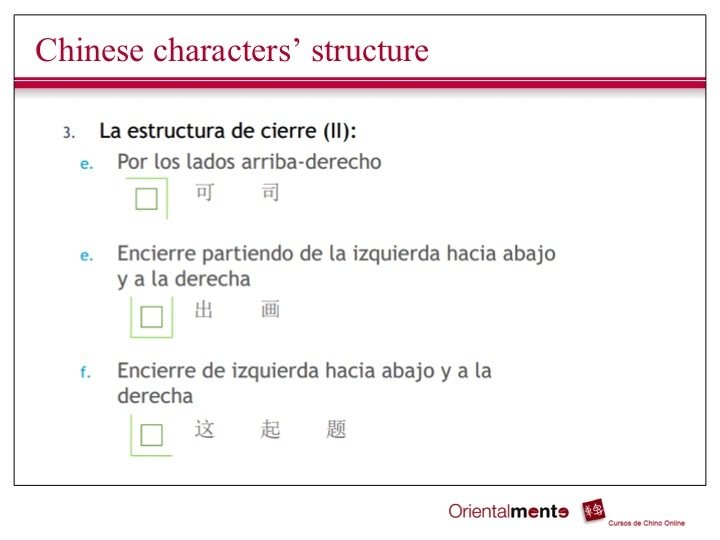 Chinese characters' structure

3. La estructura de cierre (II):

e. Por los lados arriba-derecho

可 司

e. Encierre partiendo de la izquierda hacia abajo y a la derecha

出 画

f. Encierre de izquierda hacia abajo y a la derecha

这 起 题

Orientalmente
Cursos de Chino Online